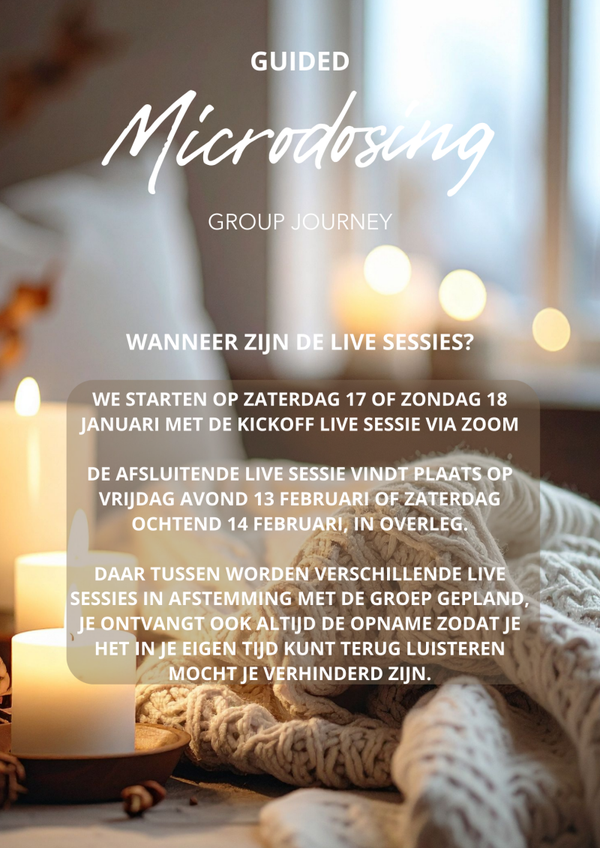 GUIDED

Microdosing

GROUP JOURNEY

WANNEER ZIJN DE LIVE SESSIES?

WE STARTEN OP ZATERDAG 17 OF ZONDAG 18 JANUARI MET DE KICKOFF LIVE SESSIE VIA ZOOM

DE AFSLUITENDE LIVE SESSIE VINDT PLAATS OP VRIJDAG AVOND 13 FEBRUARI OF ZATERDAG OCHTEND 14 FEBRUARI, IN OVERLEG.

DAAR TUSSEN WORDEN VERSCHILLENDE LIVE SESSIES IN AFSTEMMING MET DE GROEP GEPLAND, JE ONTVANGT OOK ALTIJD DE OPNAME ZODAT JE HET IN JE EIGEN TIJD KUNT TERUG LUISTEREN MOCHT JE VERHINDERD ZIJN.